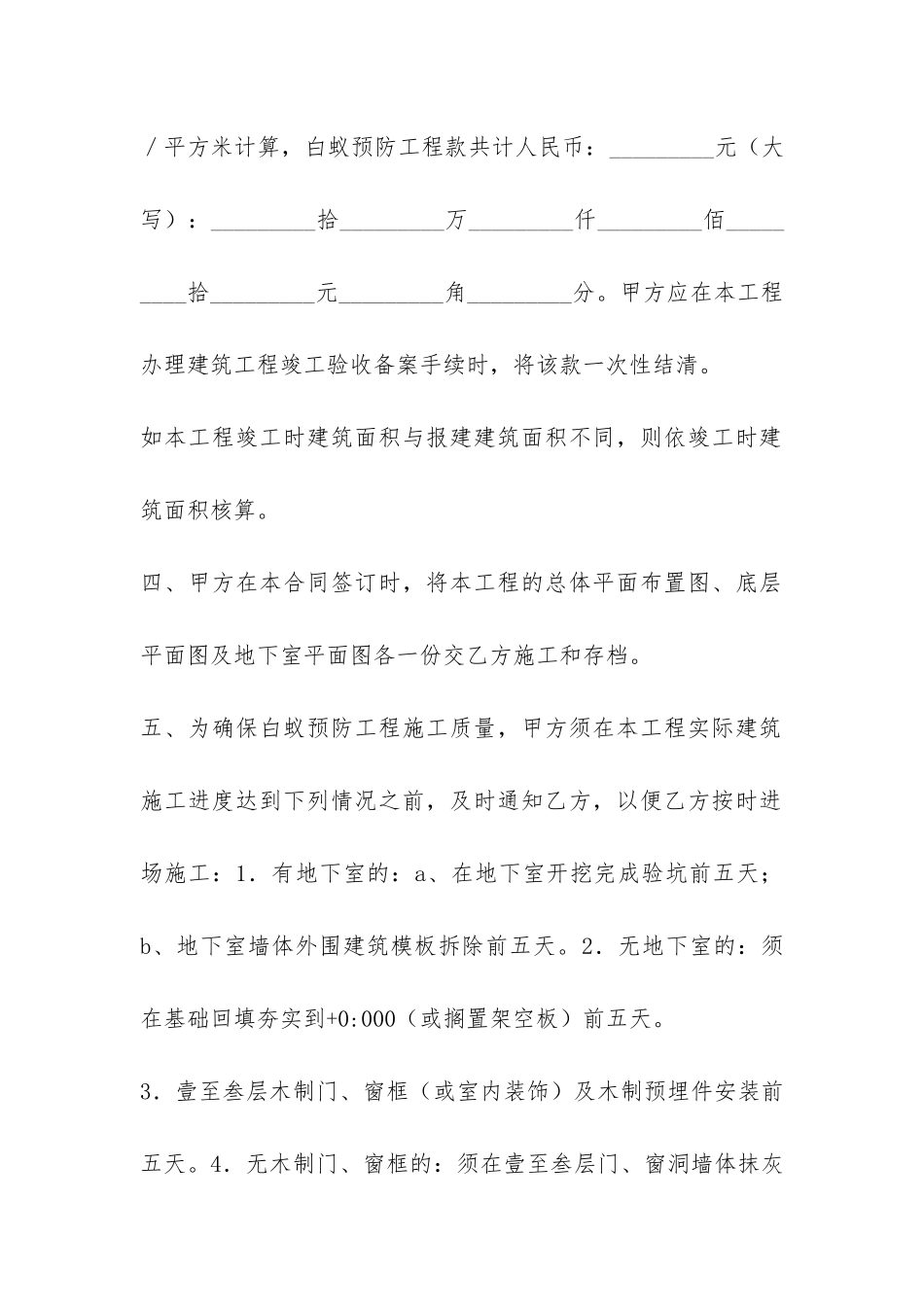 ／平方米计算，白蚁预防工程款共计人民币：_________元（大写）：_________拾_________万_________仟_________佰_________拾_________元_________角_________分。甲方应在本工程办理建筑工程竣工验收备案手续时，将该款一次性结清。

如本工程竣工时建筑面积与报建建筑面积不同，则依竣工时建筑面积核算。

四、甲方在本合同签订时，将本工程的总体平面布置图、底层平面图及地下室平面图各一份交乙方施工和存档。

五、为确保白蚁预防工程施工质量，甲方须在本工程实际建筑施工进度达到下列情况之前，及时通知乙方，以便乙方按时进场施工：1．有地下室的：a、在地下室开挖完成验坑前五天；b、地下室墙体外围建筑模板拆除前五天。2．无地下室的：须在基础回填夯实到+0:000（或搁置架空板）前五天。

3．壹至叁层木制门、窗框（或室内装饰）及木制预埋件安装前五天。4．无木制门、窗框的：须在壹至叁层门、窗洞墙体抹灰